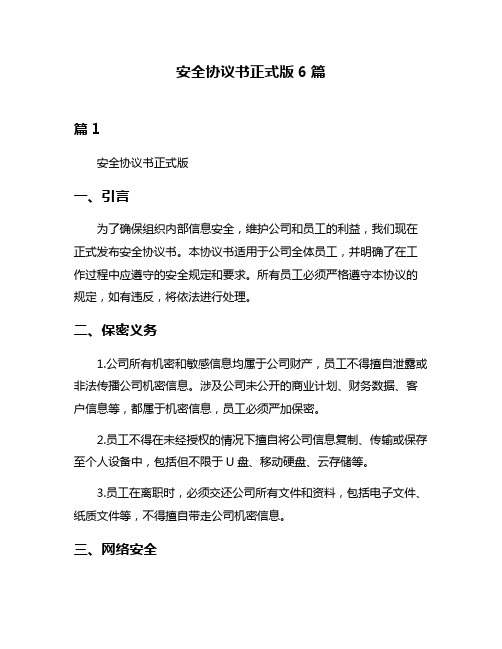 安全协议书正式版 6 篇

篇 1

安全协议书正式版

一、引言

为了确保组织内部信息安全，维护公司和员工的利益，我们现在正式发布安全协议书。本协议书适用于公司全体员工，并明确了在工作过程中应遵守的安全规定和要求。所有员工必须严格遵守本协议的规定，如有违反，将依法进行处理。

二、保密义务

1.公司所有机密和敏感信息均属于公司财产，员工不得擅自泄露或非法传播公司机密信息。涉及公司未公开的商业计划、财务数据、客户信息等，都属于机密信息，员工必须严加保密。

2.员工不得在未经授权的情况下擅自将公司信息复制、传输或保存至个人设备中，包括但不限于 U 盘、移动硬盘、云存储等。

3.员工在离职时，必须交还公司所有文件和资料，包括电子文件、纸质文件等，不得擅自带走公司机密信息。

三、网络安全